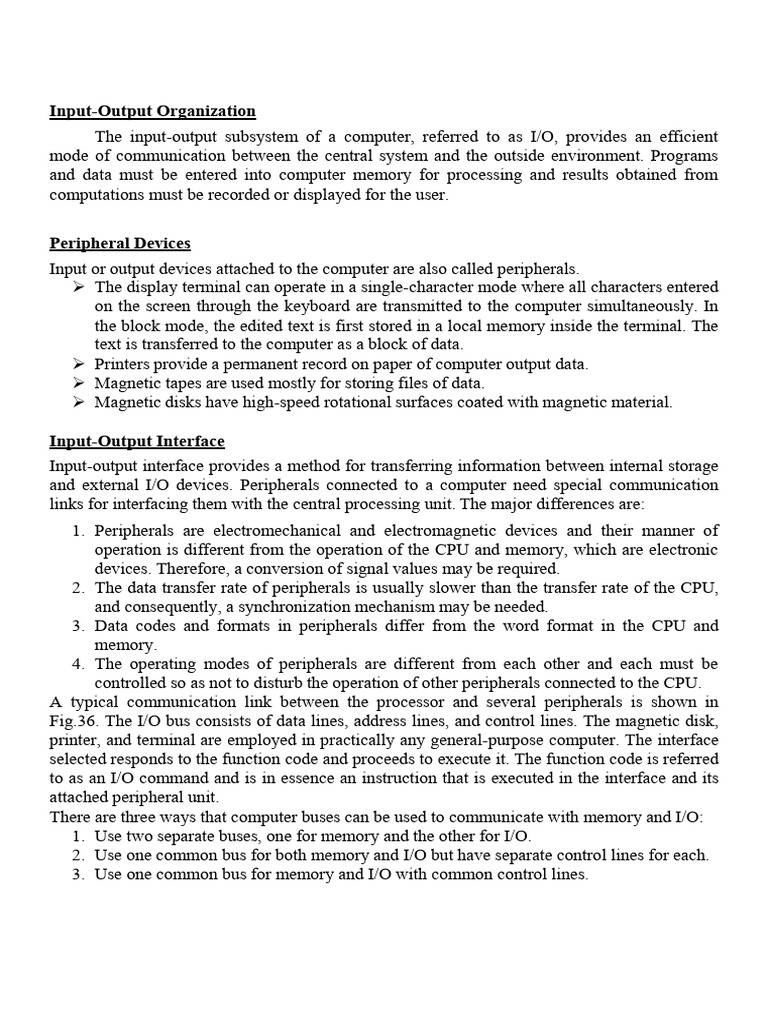 Input-Output Organization

The input-output subsystem of a computer, referred to as I/O, provides an efficient mode of communication between the central system and the outside environment. Programs and data must be entered into computer memory for processing and results obtained from computations must be recorded or displayed for the user.

Peripheral Devices

Input or output devices attached to the computer are also called peripherals.
➢ The display terminal can operate in a single-character mode where all characters entered on the screen through the keyboard are transmitted to the computer simultaneously. In the block mode, the edited text is first stored in a local memory inside the terminal. The text is transferred to the computer as a block of data.
➢ Printers provide a permanent record on paper of computer output data.
➢ Magnetic tapes are used mostly for storing files of data.
➢ Magnetic disks have high-speed rotational surfaces coated with magnetic material.

Input-Output Interface

Input-output interface provides a method for transferring information between internal storage and external I/O devices. Peripherals connected to a computer need special communication links for interfacing them with the central processing unit. The major differences are:
1. Peripherals are electromechanical and electromagnetic devices and their manner of operation is different from the operation of the CPU and memory, which are electronic devices. Therefore, a conversion of signal values may be required.
2. The data transfer rate of peripherals is usually slower than the transfer rate of the CPU, and consequently, a synchronization mechanism may be needed.
3. Data codes and formats in peripherals differ from the word format in the CPU and memory.
4. The operating modes of peripherals are different from each other and each must be controlled so as not to disturb the operation of other peripherals connected to the CPU.
A typical communication link between the processor and several peripherals is shown in Fig.36. The I/O bus consists of data lines, address lines, and control lines. The magnetic disk, printer, and terminal are employed in practically any general-purpose computer. The interface selected responds to the function code and proceeds to execute it. The function code is referred to as an I/O command and is in essence an instruction that is executed in the interface and its attached peripheral unit.
There are three ways that computer buses can be used to communicate with memory and I/O:
1. Use two separate buses, one for memory and the other for I/O.
2. Use one common bus for both memory and I/O but have separate control lines for each.
3. Use one common bus for memory and I/O with common control lines.